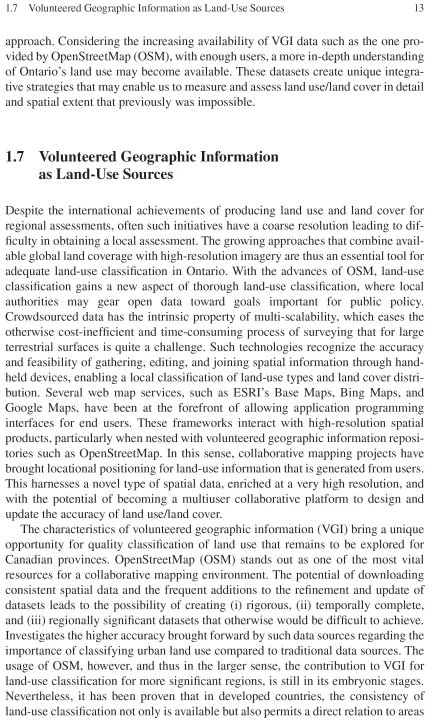 1.7 Volunteered Geographic Information as Land-Use Sources 13

approach. Considering the increasing availability of VGI data such as the one provided by OpenStreetMap (OSM), with enough users, a more in-depth understanding of Ontario's land use may become available. These datasets create unique integrative strategies that may enable us to measure and assess land use/land cover in detail and spatial extent that previously was impossible.

1.7 Volunteered Geographic Information as Land-Use Sources

Despite the international achievements of producing land use and land cover for regional assessments, often such initiatives have a coarse resolution leading to difficulty in obtaining a local assessment. The growing approaches that combine available global land coverage with high-resolution imagery are thus an essential tool for adequate land-use classification in Ontario. With the advances of OSM, land-use classification gains a new aspect of thorough land-use classification, where local authorities may gear open data toward goals important for public policy. Crowdsourced data has the intrinsic property of multi-scalability, which eases the otherwise cost-inefficient and time-consuming process of surveying that for large terrestrial surfaces is quite a challenge. Such technologies recognize the accuracy and feasibility of gathering, editing, and joining spatial information through handheld devices, enabling a local classification of land-use types and land cover distribution. Several web map services, such as ESRI's Base Maps, Bing Maps, and Google Maps, have been at the forefront of allowing application programming interfaces for end users. These frameworks interact with high-resolution spatial products, particularly when nested with volunteered geographic information repositories such as OpenStreetMap. In this sense, collaborative mapping projects have brought locational positioning for land-use information that is generated from users. This harnesses a novel type of spatial data, enriched at a very high resolution, and with the potential of becoming a multiuser collaborative platform to design and update the accuracy of land use/land cover.

The characteristics of volunteered geographic information (VGI) bring a unique opportunity for quality classification of land use that remains to be explored for Canadian provinces. OpenStreetMap (OSM) stands out as one of the most vital resources for a collaborative mapping environment. The potential of downloading consistent spatial data and the frequent additions to the refinement and update of datasets leads to the possibility of creating (i) rigorous, (ii) temporally complete, and (iii) regionally significant datasets that otherwise would be difficult to achieve. Investigates the higher accuracy brought forward by such data sources regarding the importance of classifying urban land use compared to traditional data sources. The usage of OSM, however, and thus in the larger sense, the contribution to VGI for land-use classification for more significant regions, is still in its embryonic stages. Nevertheless, it has been proven that in developed countries, the consistency of land-use classification not only is available but also permits a direct relation to areas